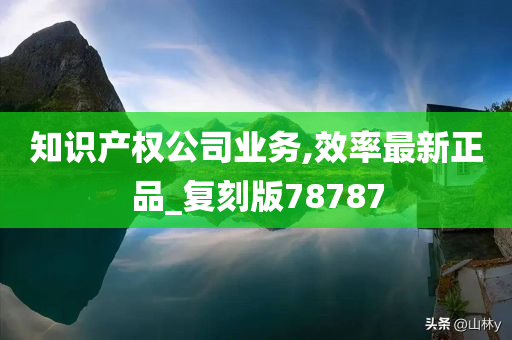 知识产权公司业务,效率最新正品_复刻版78787

头条 @山林y